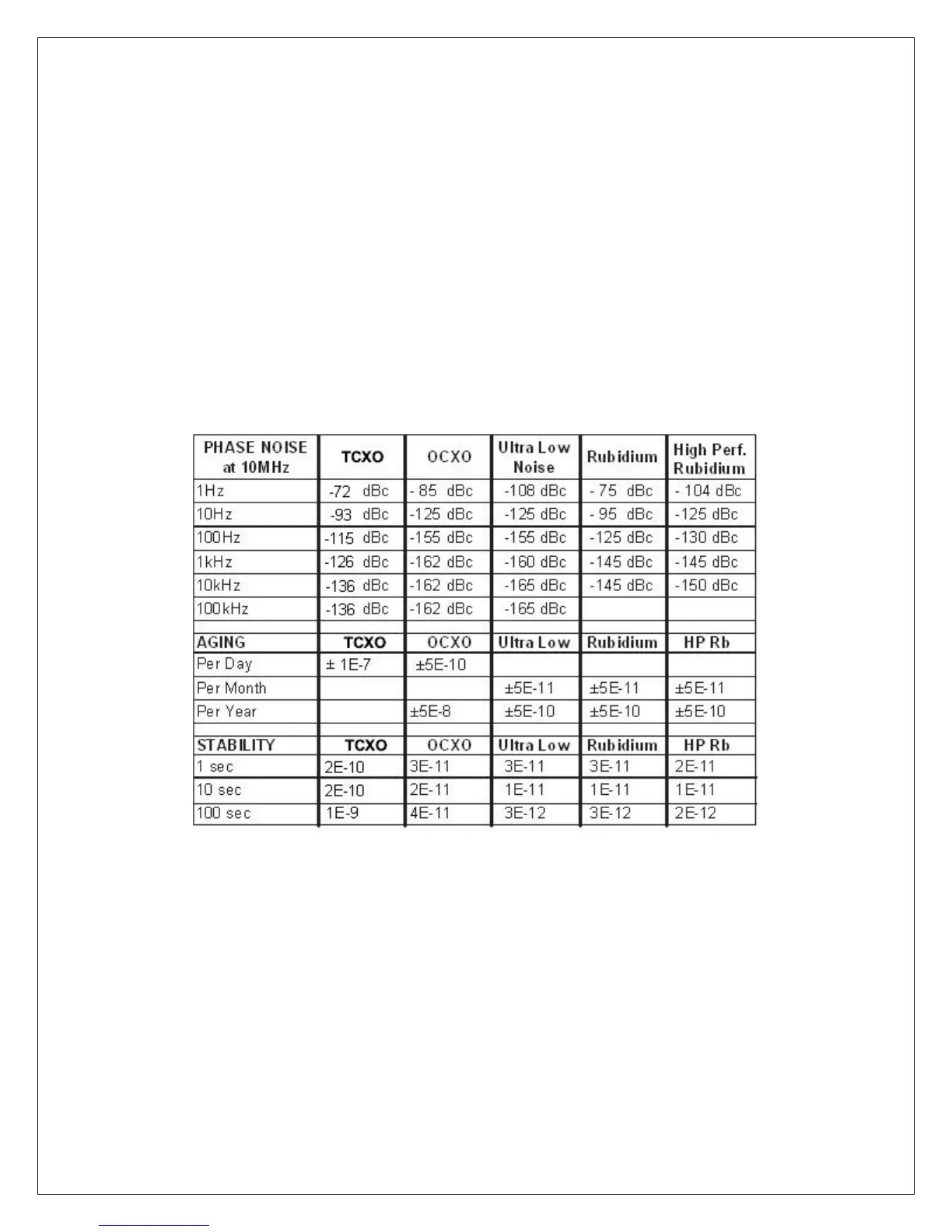 | PHASE NOISE at 10MHz | TCXO | OCXO | Ultra Low Noise | Rubidium | High Perf. Rubidium |
|---|---|---|---|---|---|
| 1Hz | -72 dBc | - 85 dBc | -108 dBc | - 75 dBc | - 104 dBc |
| 10Hz | -93 dBc | -125 dBc | -125 dBc | - 95 dBc | -125 dBc |
| 100Hz | -115 dBc | -155 dBc | -155 dBc | -125 dBc | -130 dBc |
| 1kHz | -126 dBc | -162 dBc | -160 dBc | -145 dBc | -145 dBc |
| 10kHz | -136 dBc | -162 dBc | -165 dBc | -145 dBc | -150 dBc |
| 100kHz | -136 dBc | -162 dBc | -165 dBc | | |
| | | | | | |
| AGING | TCXO | OCXO | Ultra Low | Rubidium | HP Rb |
| Per Day | ± 1E-7 | ±5E-10 | | | |
| Per Month | | | ±5E-11 | ±5E-11 | ±5E-11 |
| Per Year | | ±5E-8 | ±5E-10 | ±5E-10 | ±5E-10 |
| | | | | | |
| STABILITY | TCXO | OCXO | Ultra Low | Rubidium | HP Rb |
| 1 sec | 2E-10 | 3E-11 | 3E-11 | 3E-11 | 2E-11 |
| 10 sec | 2E-10 | 2E-11 | 1E-11 | 1E-11 | 1E-11 |
| 100 sec | 1E-9 | 4E-11 | 3E-12 | 3E-12 | 2E-12 |